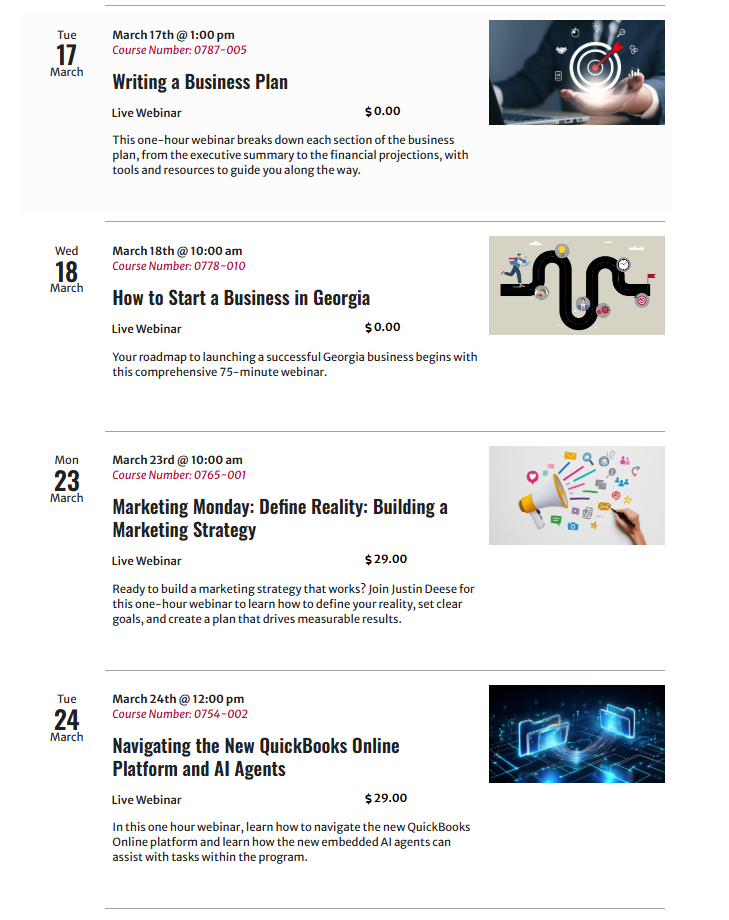 Tue
17
March

March 17th @ 1:00 pm
Course Number: 0787-005

Writing a Business Plan

Live Webinar

$ 0.00

This one-hour webinar breaks down each section of the business plan, from the executive summary to the financial projections, with tools and resources to guide you along the way.

Wed
18
March

March 18th @ 10:00 am
Course Number: 0778-010

How to Start a Business in Georgia

Live Webinar

$ 0.00

Your roadmap to launching a successful Georgia business begins with this comprehensive 75-minute webinar.

Mon
23
March

March 23rd @ 10:00 am
Course Number: 0765-001

Marketing Monday: Define Reality: Building a Marketing Strategy

Live Webinar

$ 29.00

Ready to build a marketing strategy that works? Join Justin Deese for this one-hour webinar to learn how to define your reality, set clear goals, and create a plan that drives measurable results.

Tue
24
March

March 24th @ 12:00 pm
Course Number: 0754-002

Navigating the New QuickBooks Online Platform and AI Agents

Live Webinar

$ 29.00

In this one hour webinar, learn how to navigate the new QuickBooks Online platform and learn how the new embedded AI agents can assist with tasks within the program.